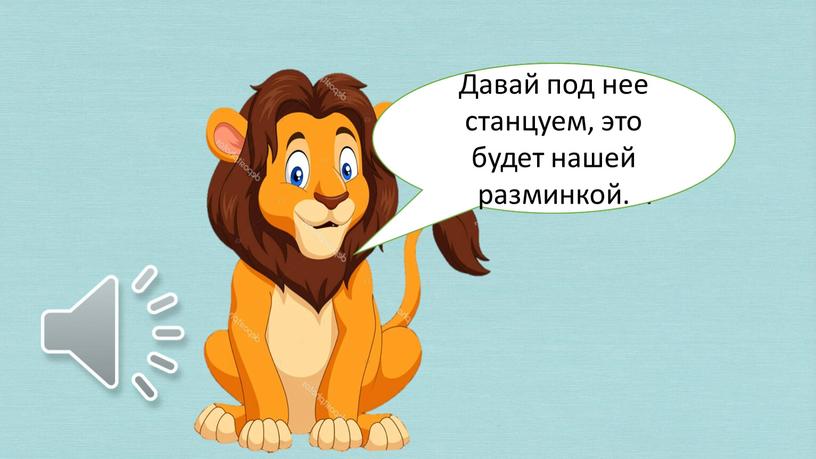 Давай под нее станцуем, это будет нашей разминкой.